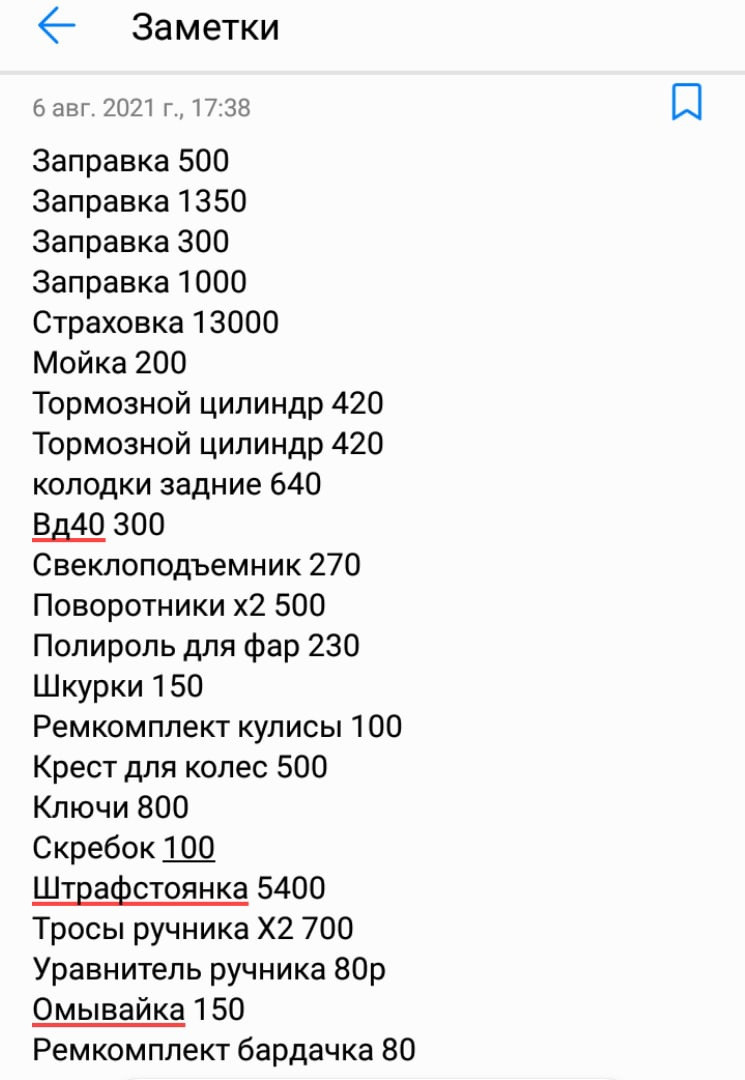 Заметки

6 авг. 2021 г., 17:38

Заправка 500
Заправка 1350
Заправка 300
Заправка 1000
Страховка 13000
Мойка 200
Тормозной цилиндр 420
Тормозной цилиндр 420
колодки задние 640
Вд40 300
Свеклоподъемник 270
Поворотники х2 500
Полироль для фар 230
Шкурки 150
Ремкомплект кулисы 100
Крест для колес 500
Ключи 800
Скребок 100
Штрафстоянка 5400
Тросы ручника Х2 700
Уравнитель ручника 80р
Омывайка 150
Ремкомплект бардачка 80